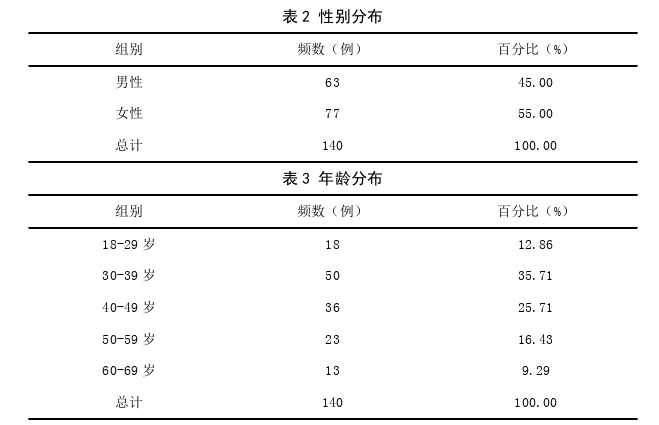 表 2 性别分布

| 组别 | 频数（例） | 百分比（%） |
|---|---|---|
| 男性 | 63 | 45.00 |
| 女性 | 77 | 55.00 |
| 总计 | 140 | 100.00 |

表 3 年龄分布

| 组别 | 频数（例） | 百分比（%） |
|---|---|---|
| 18-29 岁 | 18 | 12.86 |
| 30-39 岁 | 50 | 35.71 |
| 40-49 岁 | 36 | 25.71 |
| 50-59 岁 | 23 | 16.43 |
| 60-69 岁 | 13 | 9.29 |
| 总计 | 140 | 100.00 |